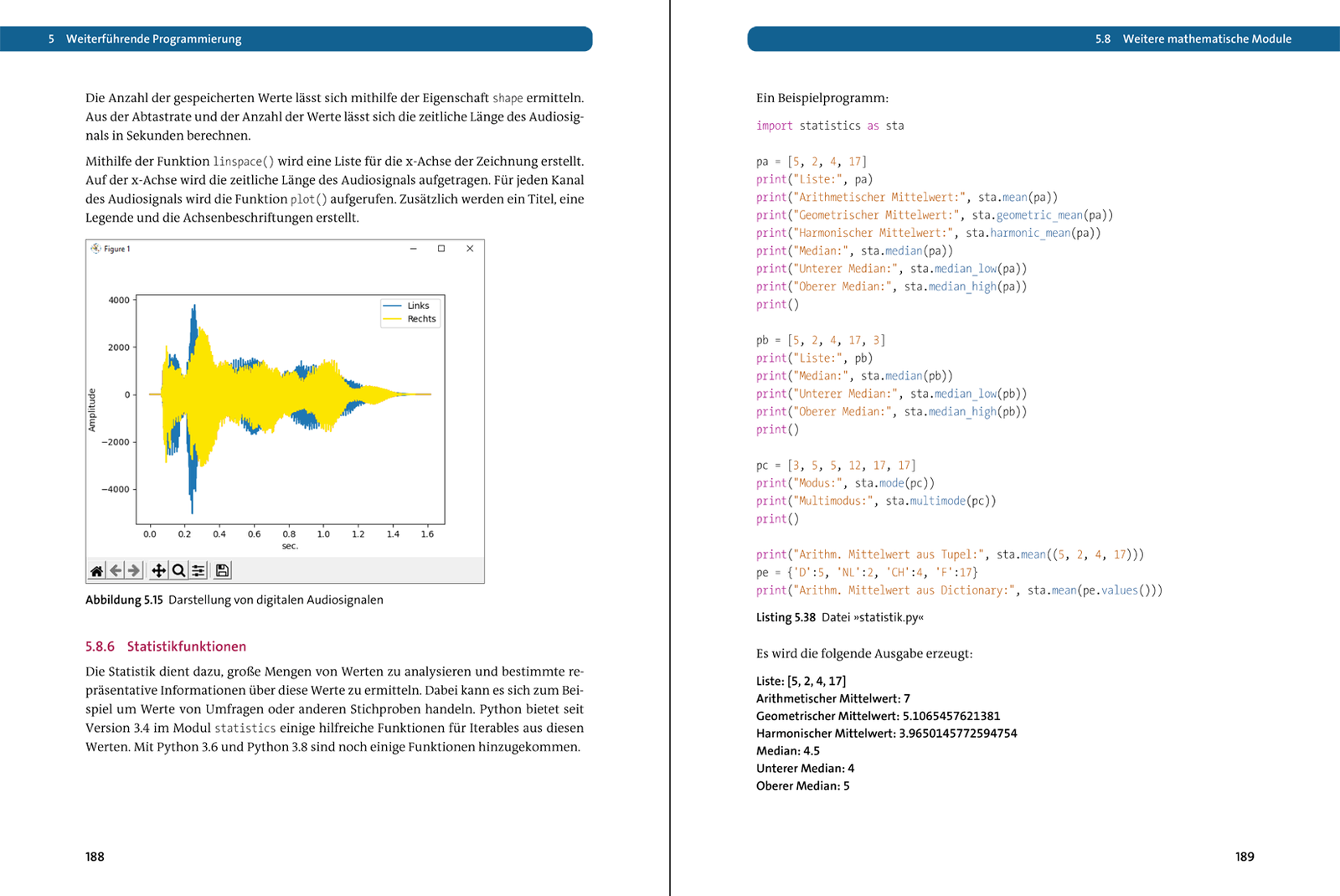 5 Weiterführende Programmierung

Die Anzahl der gespeicherten Werte lässt sich mithilfe der Eigenschaft shape ermitteln. Aus der Abtastrate und der Anzahl der Werte lässt sich die zeitliche Länge des Audiosignals in Sekunden berechnen.

Mithilfe der Funktion linspace() wird eine Liste für die x-Achse der Zeichnung erstellt. Auf der x-Achse wird die zeitliche Länge des Audiosignals aufgetragen. Für jeden Kanal des Audiosignals wird die Funktion plot() aufgerufen. Zusätzlich werden ein Titel, eine Legende und die Achsenbeschriftungen erstellt.

Figure 1

4000
2000
0
−2000
−4000
Amplitude
Links
Rechts
0.0 0.2 0.4 0.6 0.8 1.0 1.2 1.4 1.6
sec.

Abbildung 5.15 Darstellung von digitalen Audiosignalen

5.8.6 Statistikfunktionen

Die Statistik dient dazu, große Mengen von Werten zu analysieren und bestimmte repräsentative Informationen über diese Werte zu ermitteln. Dabei kann es sich zum Beispiel um Werte von Umfragen oder anderen Stichproben handeln. Python bietet seit Version 3.4 im Modul statistics einige hilfreiche Funktionen für Iterables aus diesen Werten. Mit Python 3.6 und Python 3.8 sind noch einige Funktionen hinzugekommen.

188

5.8 Weitere mathematische Module

Ein Beispielprogramm:

import statistics as sta

pa = [5, 2, 4, 17]
print("Liste:", pa)
print("Arithmetischer Mittelwert:", sta.mean(pa))
print("Geometrischer Mittelwert:", sta.geometric_mean(pa))
print("Harmonischer Mittelwert:", sta.harmonic_mean(pa))
print("Median:", sta.median(pa))
print("Unterer Median:", sta.median_low(pa))
print("Oberer Median:", sta.median_high(pa))
print()

pb = [5, 2, 4, 17, 3]
print("Liste:", pb)
print("Median:", sta.median(pb))
print("Unterer Median:", sta.median_low(pb))
print("Oberer Median:", sta.median_high(pb))
print()

pc = [3, 5, 5, 12, 17, 17]
print("Modus:", sta.mode(pc))
print("Multimodus:", sta.multimode(pc))
print()

print("Arithm. Mittelwert aus Tupel:", sta.mean((5, 2, 4, 17)))
pe = {'D':5, 'NL':2, 'CH':4, 'F':17}
print("Arithm. Mittelwert aus Dictionary:", sta.mean(pe.values()))

Listing 5.38 Datei »statistik.py«

Es wird die folgende Ausgabe erzeugt:

Liste: [5, 2, 4, 17]
Arithmetischer Mittelwert: 7
Geometrischer Mittelwert: 5.1065457621381
Harmonischer Mittelwert: 3.9650145772594754
Median: 4.5
Unterer Median: 4
Oberer Median: 5

189